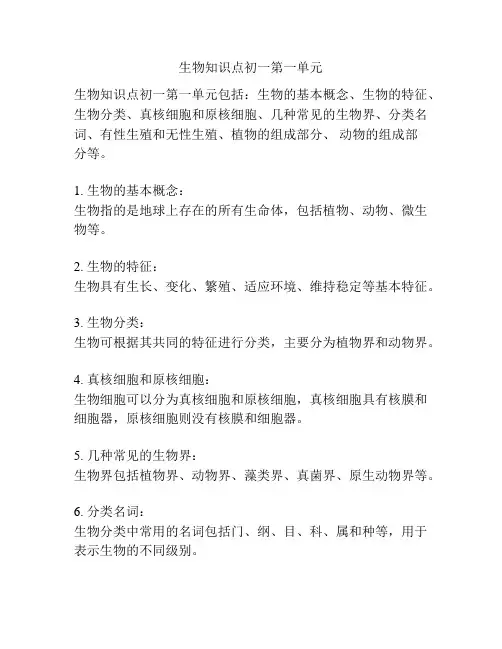 生物知识点初一第一单元

生物知识点初一第一单元包括：生物的基本概念、生物的特征、生物分类、真核细胞和原核细胞、几种常见的生物界、分类名词、有性生殖和无性生殖、植物的组成部分、 动物的组成部分等。

1. 生物的基本概念：
生物指的是地球上存在的所有生命体，包括植物、动物、微生物等。

2. 生物的特征：
生物具有生长、变化、繁殖、适应环境、维持稳定等基本特征。

3. 生物分类：
生物可根据其共同的特征进行分类，主要分为植物界和动物界。

4. 真核细胞和原核细胞：
生物细胞可以分为真核细胞和原核细胞，真核细胞具有核膜和细胞器，原核细胞则没有核膜和细胞器。

5. 几种常见的生物界：
生物界包括植物界、动物界、藻类界、真菌界、原生动物界等。

6. 分类名词：
生物分类中常用的名词包括门、纲、目、科、属和种等，用于表示生物的不同级别。